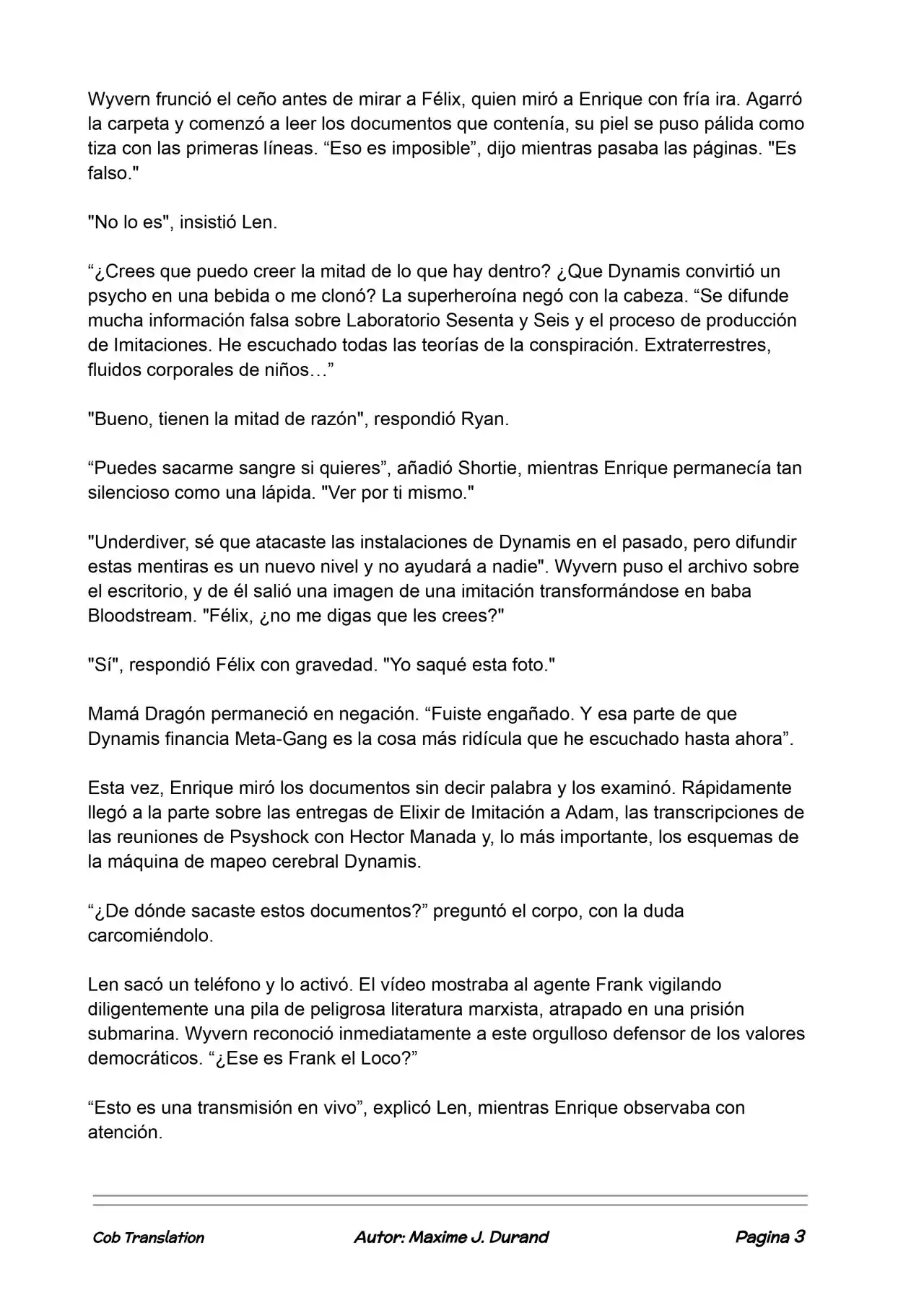 Wyvern frunció el ceño antes de mirar a Félix, quien miró a Enrique con fría ira. Agarró la carpeta y comenzó a leer los documentos que contenía, su piel se puso pálida como tiza con las primeras líneas. "Eso es imposible", dijo mientras pasaba las páginas. "Es falso."

"No lo es", insistió Len.

"¿Crees que puedo creer la mitad de lo que hay dentro? ¿Que Dynamis convirtió un psycho en una bebida o me clonó? La superheroína negó con la cabeza. "Se difunde mucha información falsa sobre Laboratorio Sesenta y Seis y el proceso de producción de Imitaciones. He escuchado todas las teorías de la conspiración. Extraterrestres, fluidos corporales de niños…"

"Bueno, tienen la mitad de razón", respondió Ryan.

"Puedes sacarme sangre si quieres", añadió Shortie, mientras Enrique permanecía tan silencioso como una lápida. "Ver por ti mismo."

"Underdiver, sé que atacaste las instalaciones de Dynamis en el pasado, pero difundir estas mentiras es un nuevo nivel y no ayudará a nadie". Wyvern puso el archivo sobre el escritorio, y de él salió una imagen de una imitación transformándose en baba Bloodstream. "Félix, ¿no me digas que les crees?"

"Sí", respondió Félix con gravedad. "Yo saqué esta foto."

Mamá Dragón permaneció en negación. "Fuiste engañado. Y esa parte de que Dynamis financia Meta-Gang es la cosa más ridícula que he escuchado hasta ahora".

Esta vez, Enrique miró los documentos sin decir palabra y los examinó. Rápidamente llegó a la parte sobre las entregas de Elixir de Imitación a Adam, las transcripciones de las reuniones de Psyshock con Hector Manada y, lo más importante, los esquemas de la máquina de mapeo cerebral Dynamis.

"¿De dónde sacaste estos documentos?" preguntó el corpo, con la duda carcomiéndolo.

Len sacó un teléfono y lo activó. El vídeo mostraba al agente Frank vigilando diligentemente una pila de peligrosa literatura marxista, atrapado en una prisión submarina. Wyvern reconoció inmediatamente a este orgulloso defensor de los valores democráticos. "¿Ese es Frank el Loco?"

"Esto es una transmisión en vivo", explicó Len, mientras Enrique observaba con atención.

Cob Translation Autor: Maxime J. Durand Pagina 3